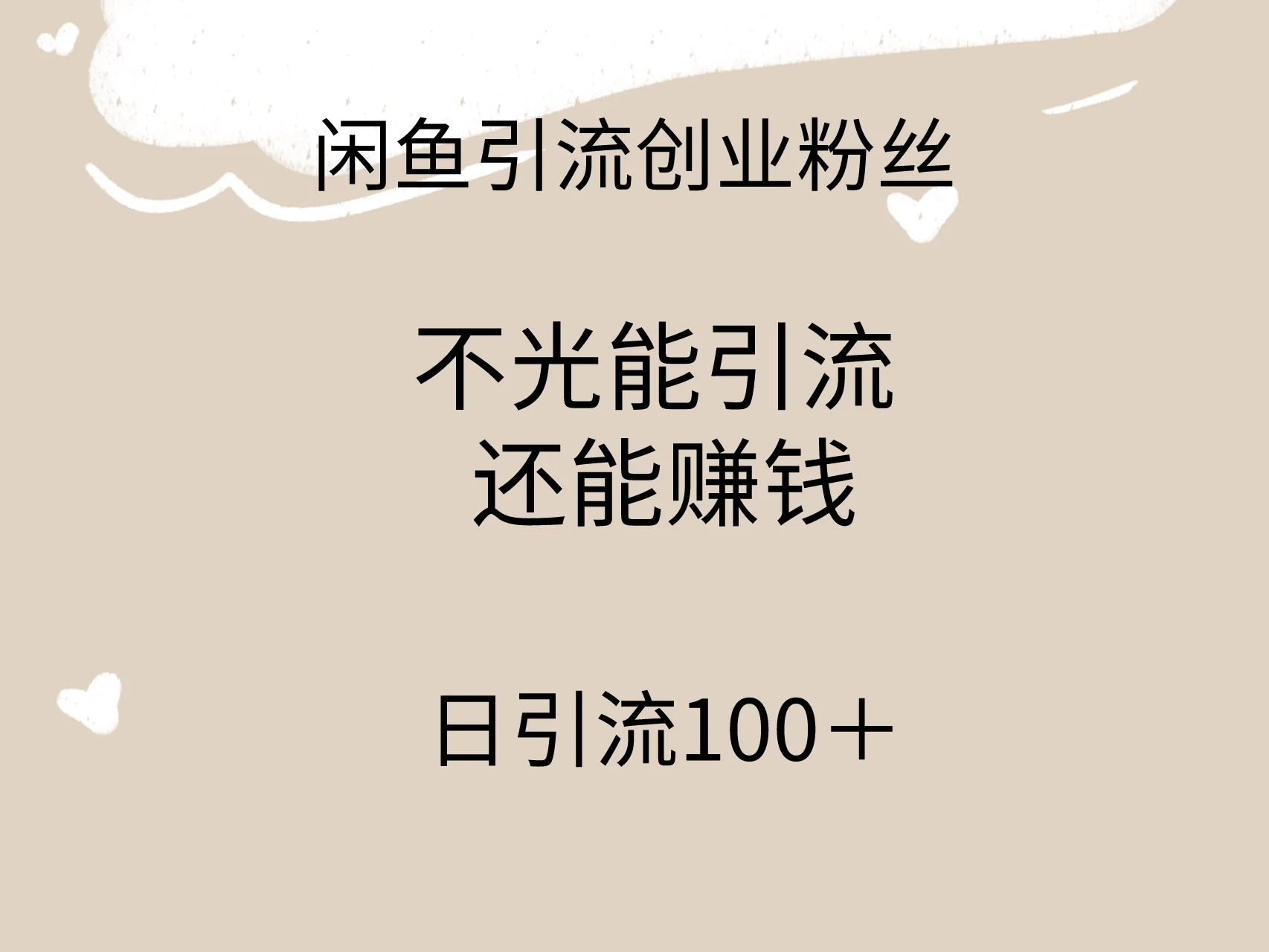 闲鱼引流创业粉丝

不光能引流
还能赚钱

日引流100＋